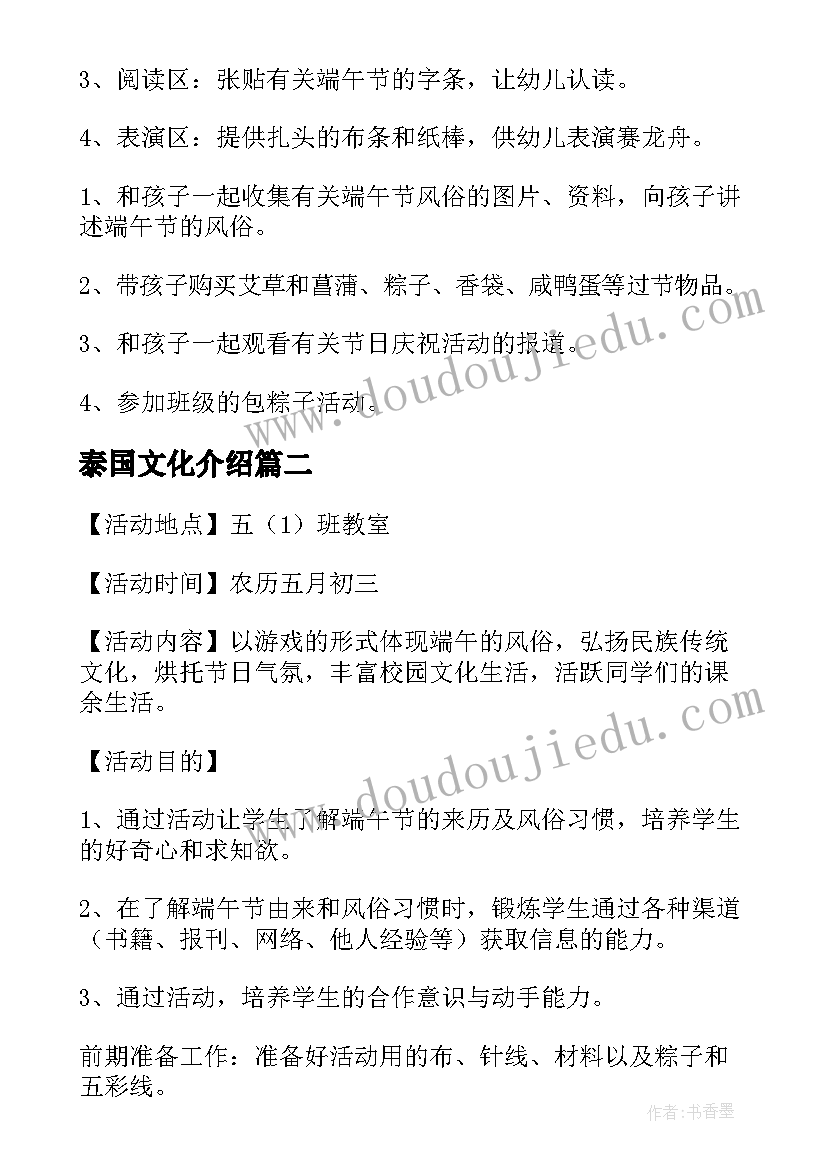 3、阅读区：张贴有关端午节的字条，让幼儿认读。

4、表演区：提供扎头的布条和纸棒，供幼儿表演赛龙舟。

1、和孩子一起收集有关端午节风俗的图片、资料，向孩子讲述端午节的风俗。

2、带孩子购买艾草和菖蒲、粽子、香袋、咸鸭蛋等过节物品。

3、和孩子一起观看有关节日庆祝活动的报道。

4、参加班级的包粽子活动。

www.doudoujiedu.com

泰国文化介绍篇二

【活动地点】五（1）班教室

【活动时间】农历五月初三

【活动内容】以游戏的形式体现端午的风俗，弘扬民族传统文化，烘托节日气氛，丰富校园文化生活，活跃同学们的课余生活。

【活动目的】

www.doudoujiedu.com

1、通过活动让学生了解端午节的来历及风俗习惯，培养学生的好奇心和求知欲。

2、在了解端午节由来和风俗习惯时，锻炼学生通过各种渠道（书籍、报刊、网络、他人经验等）获取信息的能力。

3、通过活动，培养学生的合作意识与动手能力。

前期准备工作：准备好活动用的布、针线、材料以及粽子和五彩线。

作者：书香墨